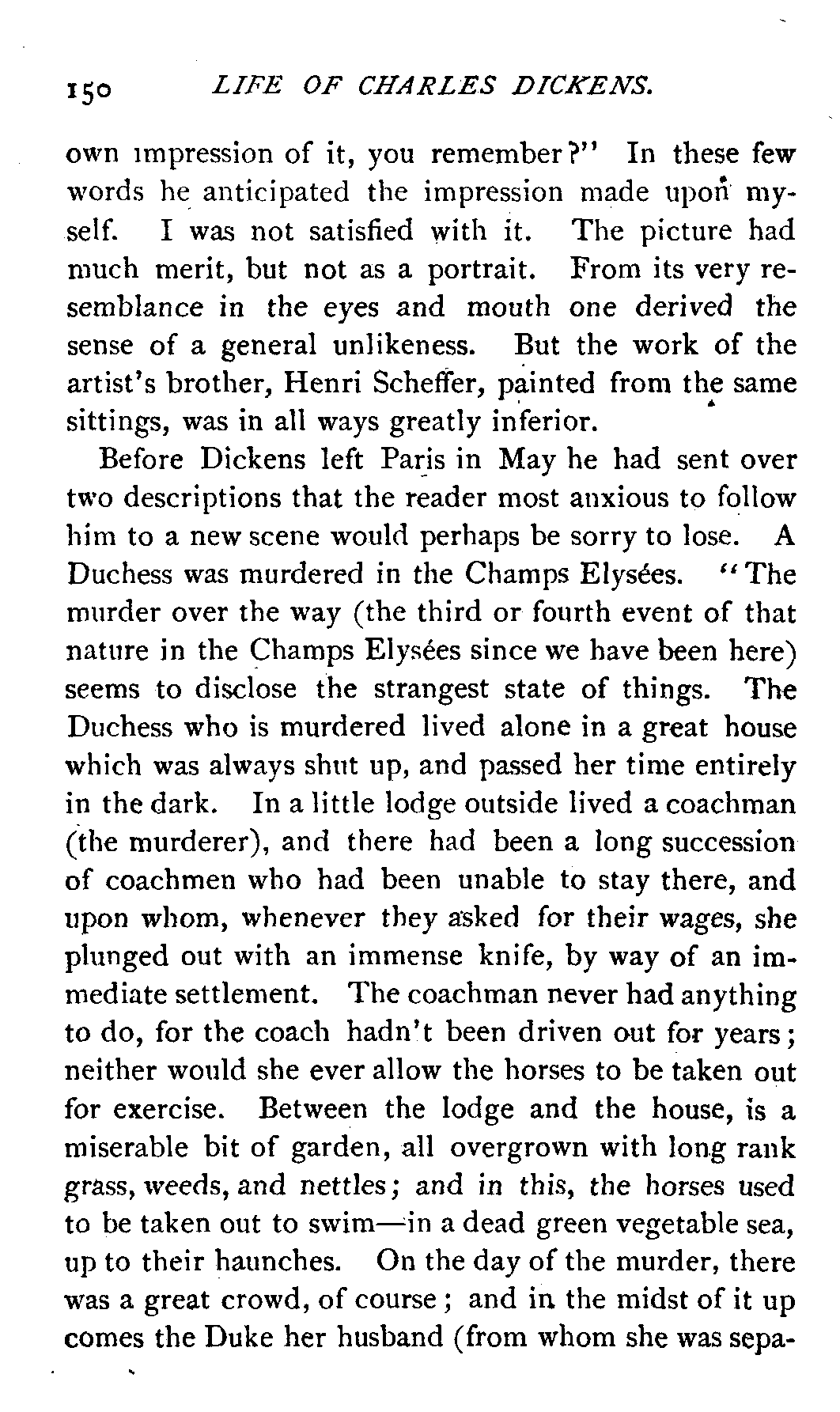 150 LIFE OF CHARLES DICKENS.

own impression of it, you remember?" In these few words he anticipated the impression made upon myself. I was not satisfied with it. The picture had much merit, but not as a portrait. From its very resemblance in the eyes and mouth one derived the sense of a general unlikeness. But the work of the artist's brother, Henri Scheffer, painted from the same sittings, was in all ways greatly inferior.

Before Dickens left Paris in May he had sent over two descriptions that the reader most anxious to follow him to a new scene would perhaps be sorry to lose. A Duchess was murdered in the Champs Elysées. "The murder over the way (the third or fourth event of that nature in the Champs Elysées since we have been here) seems to disclose the strangest state of things. The Duchess who is murdered lived alone in a great house which was always shut up, and passed her time entirely in the dark. In a little lodge outside lived a coachman (the murderer), and there had been a long succession of coachmen who had been unable to stay there, and upon whom, whenever they asked for their wages, she plunged out with an immense knife, by way of an immediate settlement. The coachman never had anything to do, for the coach hadn't been driven out for years; neither would she ever allow the horses to be taken out for exercise. Between the lodge and the house, is a miserable bit of garden, all overgrown with long rank grass, weeds, and nettles; and in this, the horses used to be taken out to swim—in a dead green vegetable sea, up to their haunches. On the day of the murder, there was a great crowd, of course; and in the midst of it up comes the Duke her husband (from whom she was sepa-